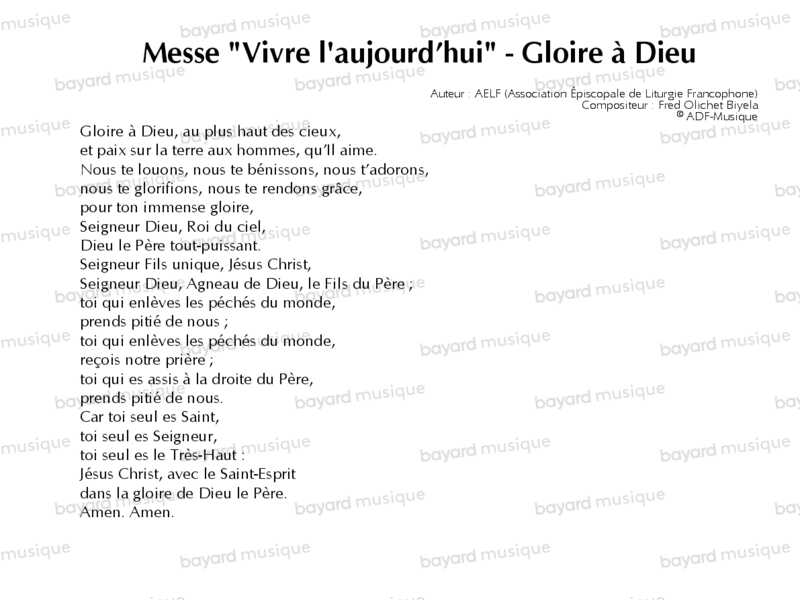 Messe "Vivre l'aujourd'hui" - Gloire à Dieu

Auteur : AELF (Association Épiscopale de Liturgie Francophone)
Compositeur : Fred Olichet Biyela
© ADF-Musique

Gloire à Dieu, au plus haut des cieux,
et paix sur la terre aux hommes, qu'Il aime.
Nous te louons, nous te bénissons, nous t'adorons,
nous te glorifions, nous te rendons grâce,
pour ton immense gloire,
Seigneur Dieu, Roi du ciel,
Dieu le Père tout-puissant.
Seigneur Fils unique, Jésus Christ,
Seigneur Dieu, Agneau de Dieu, le Fils du Père ;
toi qui enlèves les péchés du monde,
prends pitié de nous ;
toi qui enlèves les péchés du monde,
reçois notre prière ;
toi qui es assis à la droite du Père,
prends pitié de nous.
Car toi seul es Saint,
toi seul es Seigneur,
toi seul es le Très-Haut :
Jésus Christ, avec le Saint-Esprit
dans la gloire de Dieu le Père.
Amen. Amen.

bayard musique